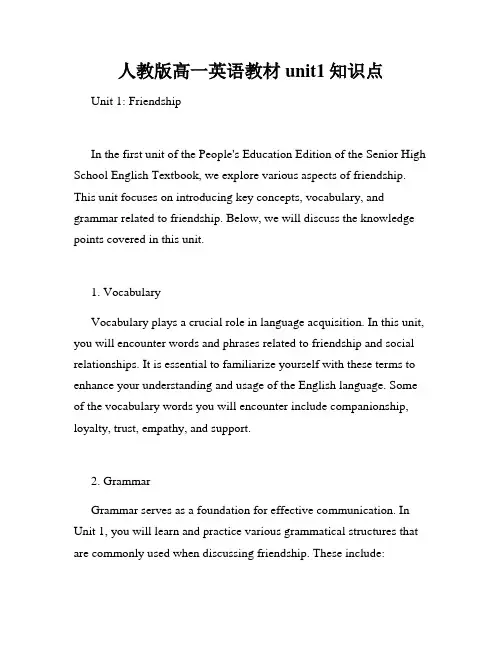 人教版高一英语教材 unit1 知识点

Unit 1: Friendship

In the first unit of the People's Education Edition of the Senior High School English Textbook, we explore various aspects of friendship. This unit focuses on introducing key concepts, vocabulary, and grammar related to friendship. Below, we will discuss the knowledge points covered in this unit.

1. Vocabulary

Vocabulary plays a crucial role in language acquisition. In this unit, you will encounter words and phrases related to friendship and social relationships. It is essential to familiarize yourself with these terms to enhance your understanding and usage of the English language. Some of the vocabulary words you will encounter include companionship, loyalty, trust, empathy, and support.

2. Grammar

Grammar serves as a foundation for effective communication. In Unit 1, you will learn and practice various grammatical structures that are commonly used when discussing friendship. These include: